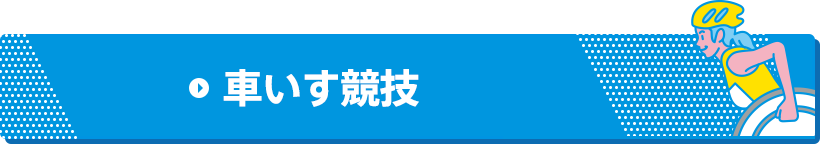 車いす競技